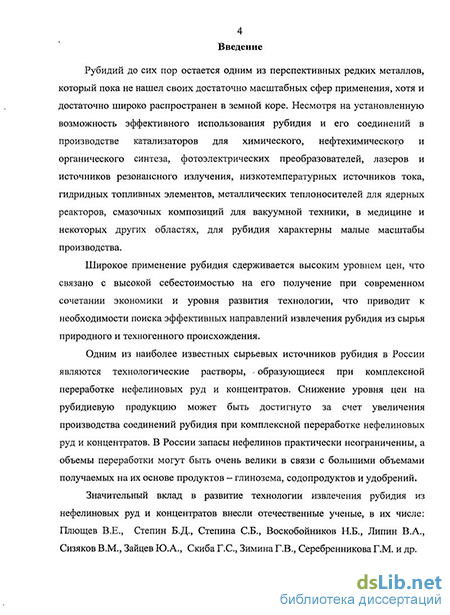 4

Введение

Рубидий до сих пор остается одним из перспективных редких металлов, который пока не нашел своих достаточно масштабных сфер применения, хотя и достаточно широко распространен в земной коре. Несмотря на установленную возможность эффективного использования рубидия и его соединений в производстве катализаторов для химического, нефтехимического и органического синтеза, фотоэлектрических преобразователей, лазеров и источников резонансного излучения, низкотемпературных источников тока, гидридных топливных элементов, металлических теплоносителей для ядерных реакторов, смазочных композиций для вакуумной техники, в медицине и некоторых других областях, для рубидия характерны малые масштабы производства.

Широкое применение рубидия сдерживается высоким уровнем цен, что связано с высокой себестоимостью на его получение при современном сочетании экономики и уровня развития технологии, что приводит к необходимости поиска эффективных направлений извлечения рубидия из сырья природного и техногенного происхождения.

Одним из наиболее известных сырьевых источников рубидия в России являются технологические растворы, образующиеся при комплексной переработке нефелиновых руд и концентратов. Снижение уровня цен на рубидиевую продукцию может быть достигнуто за счет увеличения производства соединений рубидия при комплексной переработке нефелиновых руд и концентратов. В России запасы нефелинов практически неограниченны, а объемы переработки могут быть очень велики в связи с большими объемами получаемых на их основе продуктов – глинозема, содопродуктов и удобрений.

Значительный вклад в развитие технологии извлечения рубидия из нефелиновых руд и концентратов внесли отечественные ученые, в их числе: Плющев В.Е., Степин Б.Д., Степина С.Б., Воскобойников Н.Б., Липин В.А., Сизяков В.М., Зайцев Ю.А., Скиба Г.С., Зимина Г.В., Серебренникова Г.М. и др.

dsLib.net
библиотека диссертаций